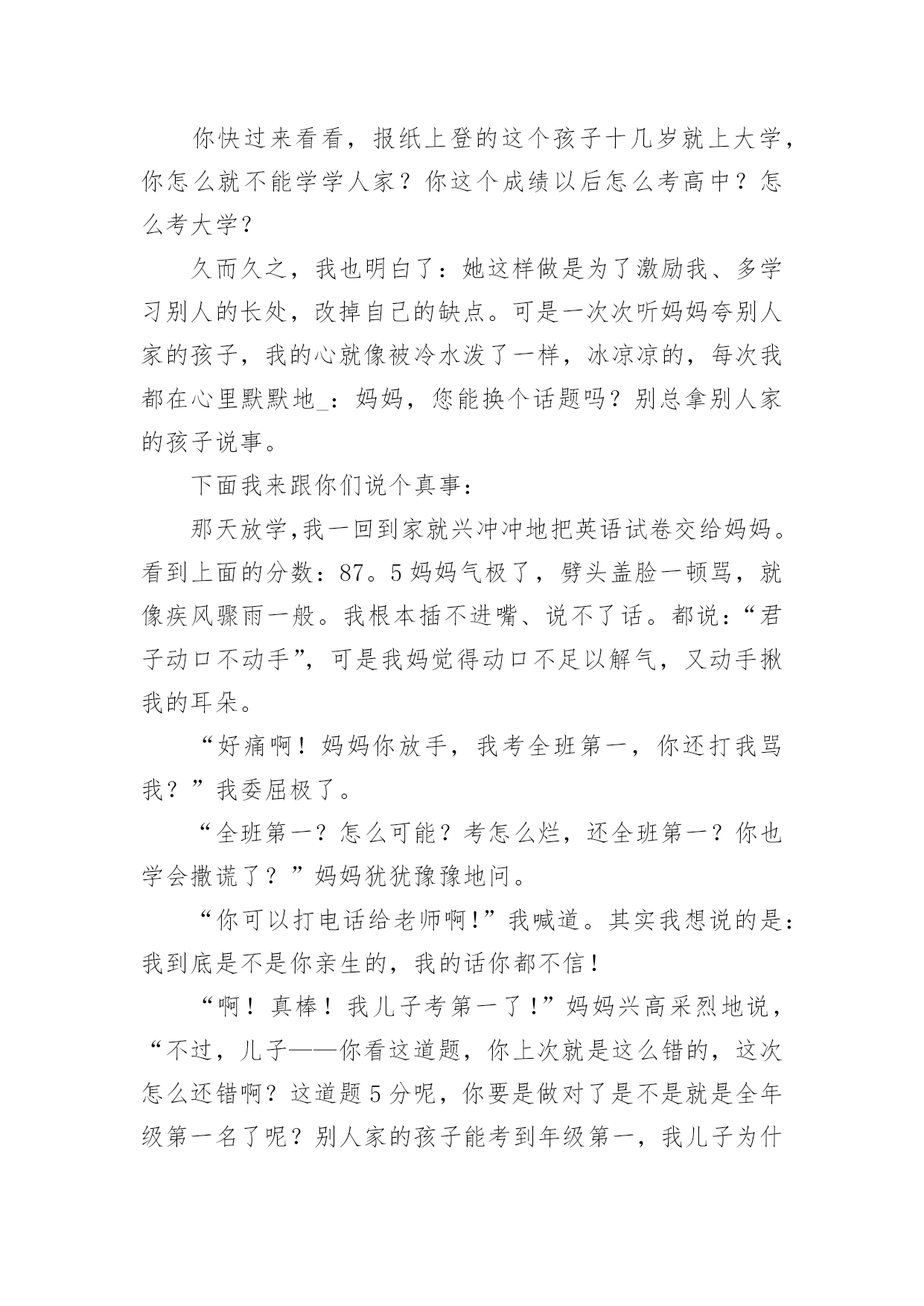 你快过来看看，报纸上登的这个孩子十几岁就上大学，你怎么就不能学学人家？你这个成绩以后怎么考高中？怎么考大学？

久而久之，我也明白了：她这样做是为了激励我、多学习别人的长处，改掉自己的缺点。可是一次次听妈妈夸别人家的孩子，我的心就像被冷水泼了一样，冰凉凉的，每次我都在心里默默地_：妈妈，您能换个话题吗？别总拿别人家的孩子说事。

下面我来跟你们说个真事：

那天放学,我一回到家就兴冲冲地把英语试卷交给妈妈。看到上面的分数：87。5 妈妈气极了，劈头盖脸一顿骂，就像疾风骤雨一般。我根本插不进嘴、说不了话。都说：“君子动口不动手”，可是我妈觉得动口不足以解气，又动手揪我的耳朵。

“好痛啊！妈妈你放手，我考全班第一，你还打我骂我？”我委屈极了。

“全班第一？怎么可能？考怎么烂，还全班第一？你也学会撒谎了？”妈妈犹犹豫豫地问。

“你可以打电话给老师啊!”我喊道。其实我想说的是：我到底是不是你亲生的，我的话你都不信！

“啊！真棒！我儿子考第一了！”妈妈兴高采烈地说，“不过，儿子——你看这道题，你上次就是这么错的，这次怎么还错啊？这道题 5 分呢，你要是做对了是不是就是全年级第一名了呢？别人家的孩子能考到年级第一，我儿子为什